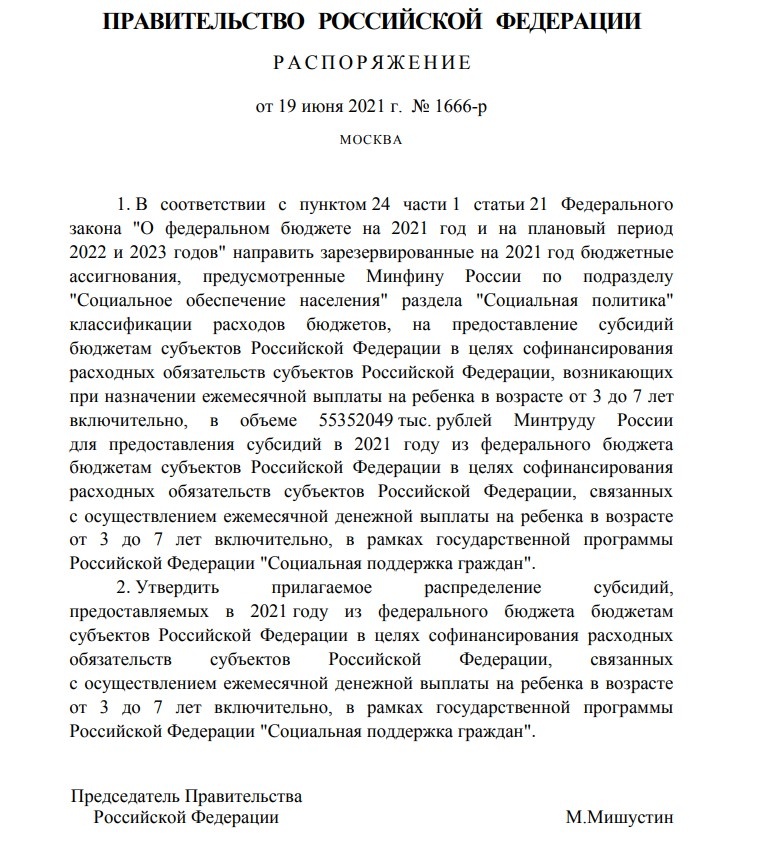 ПРАВИТЕЛЬСТВО РОССИЙСКОЙ ФЕДЕРАЦИИ

РАСПОРЯЖЕНИЕ

от 19 июня 2021 г. № 1666-р

МОСКВА

1. В соответствии с пунктом 24 части 1 статьи 21 Федерального закона "О федеральном бюджете на 2021 год и на плановый период 2022 и 2023 годов" направить зарезервированные на 2021 год бюджетные ассигнования, предусмотренные Минфину России по подразделу "Социальное обеспечение населения" раздела "Социальная политика" классификации расходов бюджетов, на предоставление субсидий бюджетам субъектов Российской Федерации в целях софинансирования расходных обязательств субъектов Российской Федерации, возникающих при назначении ежемесячной выплаты на ребенка в возрасте от 3 до 7 лет включительно, в объеме 55352049 тыс. рублей Минтруду России для предоставления субсидий в 2021 году из федерального бюджета бюджетам субъектов Российской Федерации в целях софинансирования расходных обязательств субъектов Российской Федерации, связанных с осуществлением ежемесячной денежной выплаты на ребенка в возрасте от 3 до 7 лет включительно, в рамках государственной программы Российской Федерации "Социальная поддержка граждан".

2. Утвердить прилагаемое распределение субсидий, предоставляемых в 2021 году из федерального бюджета бюджетам субъектов Российской Федерации в целях софинансирования расходных обязательств субъектов Российской Федерации, связанных с осуществлением ежемесячной денежной выплаты на ребенка в возрасте от 3 до 7 лет включительно, в рамках государственной программы Российской Федерации "Социальная поддержка граждан".

Председатель Правительства
Российской Федерации

М.Мишустин